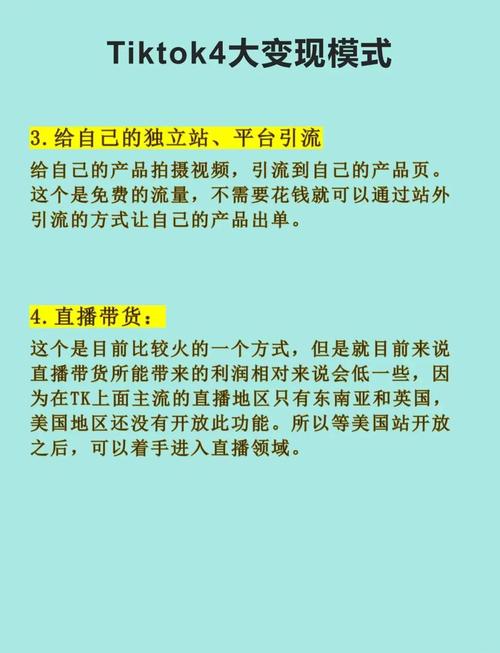 Tiktok4大变现模式

3.给自己的独立站、平台引流

给自己的产品拍摄视频，引流到自己的产品页。这个是免费的流量，不需要花钱就可以通过站外引流的方式让自己的产品出单。

4.直播带货：

这个是目前比较火的一个方式，但是就目前来说直播带货所能带来的利润相对来说会低一些，因为在TK上面主流的直播地区只有东南亚和英国，美国地区还没有开放此功能。所以等美国站开放之后，可以着手进入直播领域。